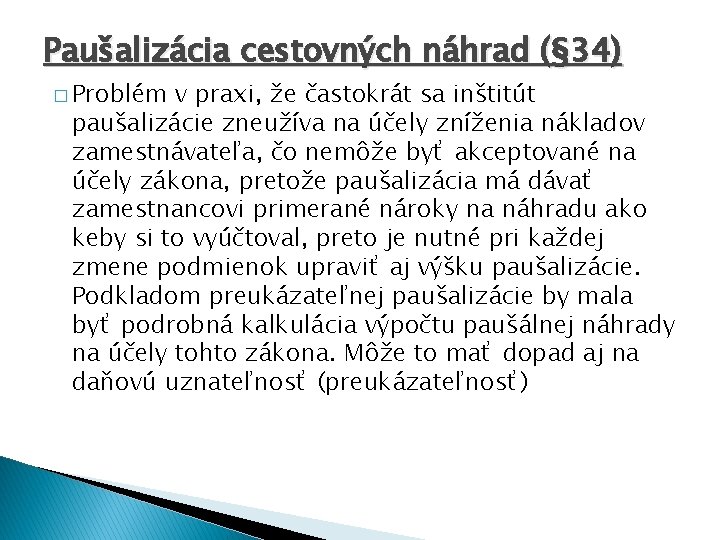 Paušalizácia cestovných náhrad (§34)

□ Problém v praxi, že častokrát sa inštitút paušalizácie zneužíva na účely zníženia nákladov zamestnávateľa, čo nemôže byť akceptované na účely zákona, pretože paušalizácia má dávať zamestnancovi primerané nároky na náhradu ako keby si to vyúčtoval, preto je nutné pri každej zmene podmienok upraviť aj výšku paušalizácie. Podkladom preukázateľnej paušalizácie by mala byť podrobná kalkulácia výpočtu paušálnej náhrady na účely tohto zákona. Môže to mať dopad aj na daňovú uznateľnosť (preukázateľnosť)